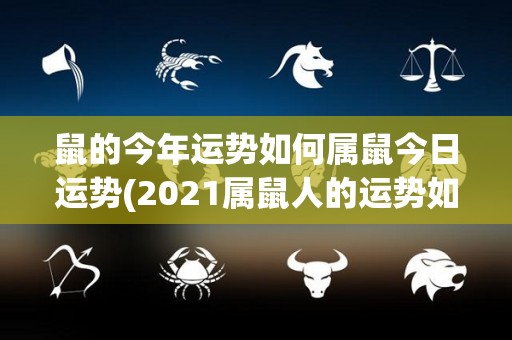 鼠的今年运势如何属鼠今日运势(2021属鼠人的运势如